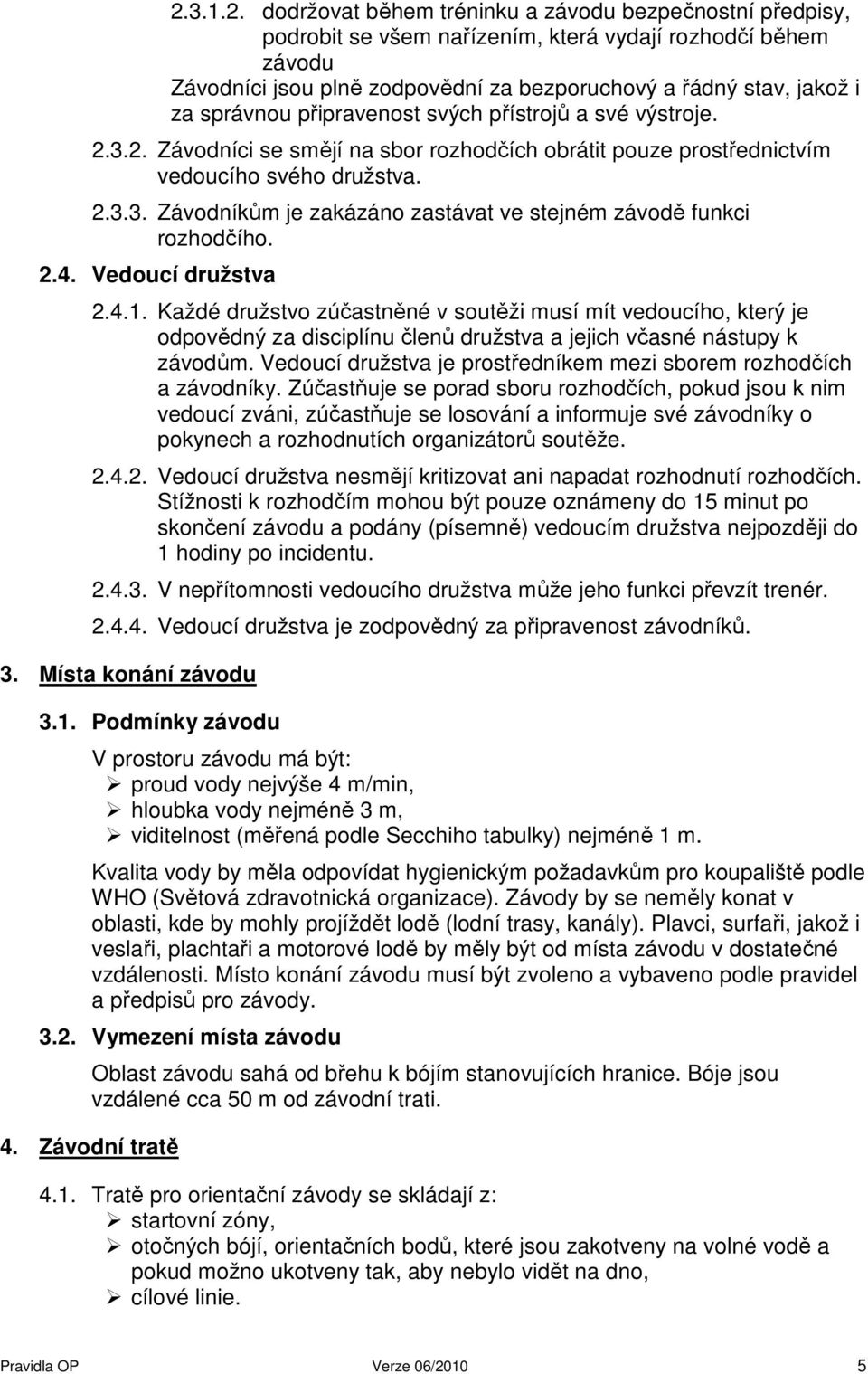 2.3.1.2. dodržovat během tréninku a závodu bezpečnostní předpisy, podrobit se všem nařízením, která vydají rozhodčí během závodu
Závodníci jsou plně zodpovědní za bezporuchový a řádný stav, jakož i za správnou připravenost svých přístrojů a své výstroje.

2.3.2. Závodníci se smějí na sbor rozhodčích obrátit pouze prostřednictvím vedoucího svého družstva.

2.3.3. Závodníkům je zakázáno zastávat ve stejném závodě funkci rozhodčího.

2.4. Vedoucí družstva

2.4.1. Každé družstvo zúčastněné v soutěži musí mít vedoucího, který je odpovědný za disciplínu členů družstva a jejich včasné nástupy k závodům. Vedoucí družstva je prostředníkem mezi sborem rozhodčích a závodníky. Zúčastňuje se porad sboru rozhodčích, pokud jsou k nim vedoucí zváni, zúčastňuje se losování a informuje své závodníky o pokynech a rozhodnutích organizátorů soutěže.

2.4.2. Vedoucí družstva nesmějí kritizovat ani napadat rozhodnutí rozhodčích. Stížnosti k rozhodčím mohou být pouze oznámeny do 15 minut po skončení závodu a podány (písemně) vedoucím družstva nejpozději do 1 hodiny po incidentu.

2.4.3. V nepřítomnosti vedoucího družstva může jeho funkci převzít trenér.

2.4.4. Vedoucí družstva je zodpovědný za připravenost závodníků.

3. Místa konání závodu

3.1. Podmínky závodu

V prostoru závodu má být:
➢ proud vody nejvýše 4 m/min,
➢ hloubka vody nejméně 3 m,
➢ viditelnost (měřená podle Secchiho tabulky) nejméně 1 m.

Kvalita vody by měla odpovídat hygienickým požadavkům pro koupaliště podle WHO (Světová zdravotnická organizace). Závody by se neměly konat v oblasti, kde by mohly projíždět lodě (lodní trasy, kanály). Plavci, surfaři, jakož i veslaři, plachtaři a motorové lodě by měly být od místa závodu v dostatečné vzdálenosti. Místo konání závodu musí být zvoleno a vybaveno podle pravidel a předpisů pro závody.

3.2. Vymezení místa závodu

Oblast závodu sahá od břehu k bójím stanovujících hranice. Bóje jsou vzdálené cca 50 m od závodní trati.

4. Závodní tratě

4.1. Tratě pro orientační závody se skládají z:
➢ startovní zóny,
➢ otočných bójí, orientačních bodů, které jsou zakotveny na volné vodě a pokud možno ukotveny tak, aby nebylo vidět na dno,
➢ cílové linie.

Pravidla OP Verze 06/2010 5